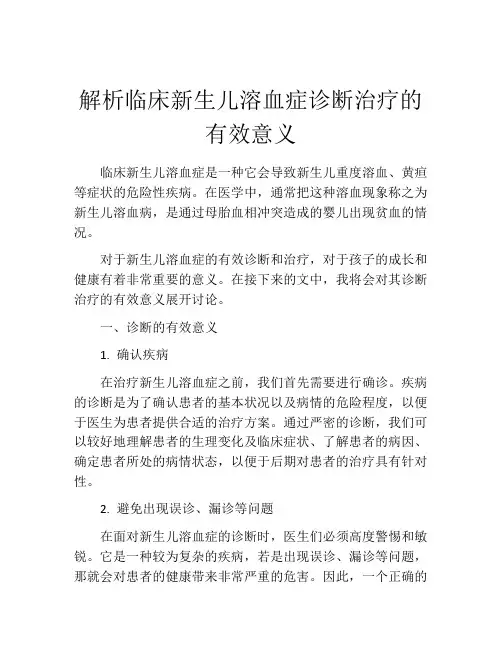 解析临床新生儿溶血症诊断治疗的有效意义

临床新生儿溶血症是一种它会导致新生儿重度溶血、黄疸等症状的危险性疾病。在医学中，通常把这种溶血现象称之为新生儿溶血病，是通过母胎血相冲突造成的婴儿出现贫血的情况。

对于新生儿溶血症的有效诊断和治疗，对于孩子的成长和健康有着非常重要的意义。在接下来的文中，我将会对其诊断治疗的有效意义展开讨论。

一、诊断的有效意义

1. 确认疾病

在治疗新生儿溶血症之前，我们首先需要进行确诊。疾病的诊断是为了确认患者的基本状况以及病情的危险程度，以便于医生为患者提供合适的治疗方案。通过严密的诊断，我们可以较好地理解患者的生理变化及临床症状、了解患者的病因、确定患者所处的病情状态，以便于后期对患者的治疗具有针对性。

2. 避免出现误诊、漏诊等问题

在面对新生儿溶血症的诊断时，医生们必须高度警惕和敏锐。它是一种较为复杂的疾病，若是出现误诊、漏诊等问题，那就会对患者的健康带来非常严重的危害。因此，一个正确的